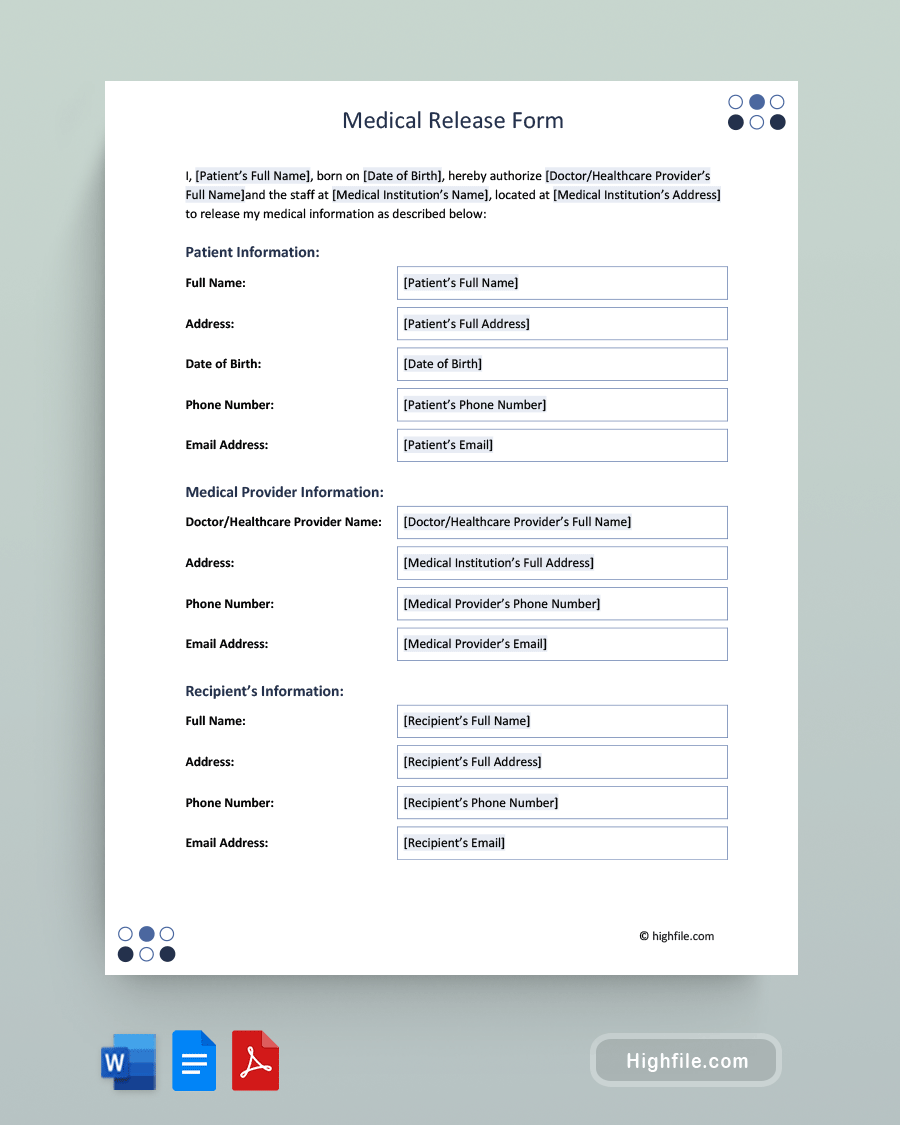 Medical Release Form

I, [Patient's Full Name], born on [Date of Birth], hereby authorize [Doctor/Healthcare Provider's Full Name]and the staff at [Medical Institution's Name], located at [Medical Institution's Address] to release my medical information as described below:

Patient Information:

| Full Name: | [Patient's Full Name] |
|---|---|
| Address: | [Patient's Full Address] |
| Date of Birth: | [Date of Birth] |
| Phone Number: | [Patient's Phone Number] |
| Email Address: | [Patient's Email] |

Medical Provider Information:

| Doctor/Healthcare Provider Name: | [Doctor/Healthcare Provider's Full Name] |
|---|---|
| Address: | [Medical Institution's Full Address] |
| Phone Number: | [Medical Provider's Phone Number] |
| Email Address: | [Medical Provider's Email] |

Recipient's Information:

| Full Name: | [Recipient's Full Name] |
|---|---|
| Address: | [Recipient's Full Address] |
| Phone Number: | [Recipient's Phone Number] |
| Email Address: | [Recipient's Email] |

© highfile.com

W

Highfile.com